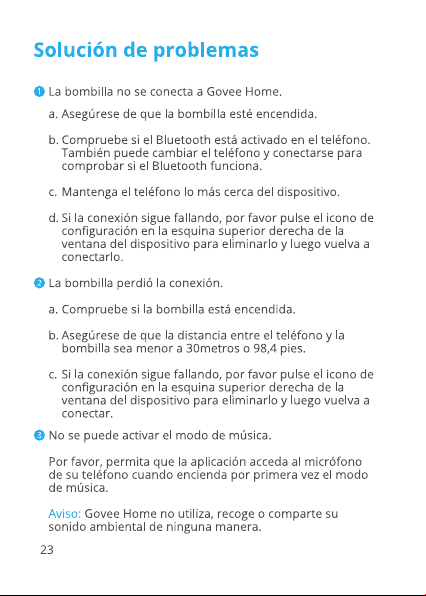 Solución de problemas

1 La bombilla no se conecta a Govee Home.

a. Asegúrese de que la bombilla esté encendida.

b. Compruebe si el Bluetooth está activado en el teléfono. También puede cambiar el teléfono y conectarse para comprobar si el Bluetooth funciona.

c. Mantenga el teléfono lo más cerca del dispositivo.

d. Si la conexión sigue fallando, por favor pulse el icono de configuración en la esquina superior derecha de la ventana del dispositivo para eliminarlo y luego vuelva a conectarlo.

2 La bombilla perdió la conexión.

a. Compruebe si la bombilla está encendida.

b. Asegúrese de que la distancia entre el teléfono y la bombilla sea menor a 30metros o 98,4 pies.

c. Si la conexión sigue fallando, por favor pulse el icono de configuración en la esquina superior derecha de la ventana del dispositivo para eliminarlo y luego vuelva a conectar.

3 No se puede activar el modo de música.

Por favor, permita que la aplicación acceda al micrófono de su teléfono cuando encienda por primera vez el modo de música.

Aviso: Govee Home no utiliza, recoge o comparte su sonido ambiental de ninguna manera.

23